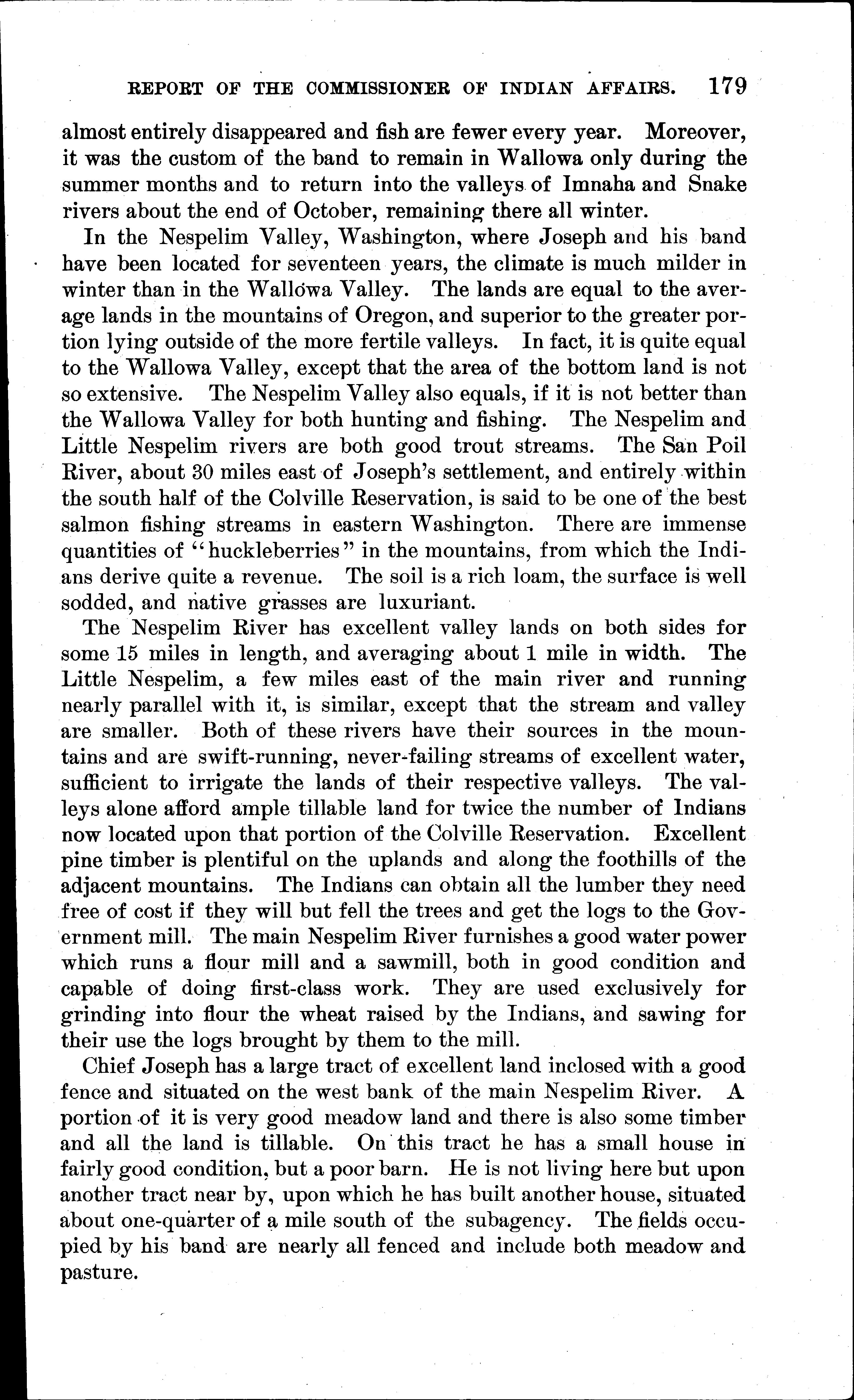 REPORT OF THE COMMISSIONER OF INDIAN AFFAIRS. 179

almost entirely disappeared and fish are fewer every year. Moreover, it was the custom of the band to remain in Wallowa only during the summer months and to return into the valleys of Imnaha and Snake rivers about the end of October, remaining there all winter.

In the Nespelim Valley, Washington, where Joseph and his band have been located for seventeen years, the climate is much milder in winter than in the Wallowa Valley. The lands are equal to the average lands in the mountains of Oregon, and superior to the greater portion lying outside of the more fertile valleys. In fact, it is quite equal to the Wallowa Valley, except that the area of the bottom land is not so extensive. The Nespelim Valley also equals, if it is not better than the Wallowa Valley for both hunting and fishing. The Nespelim and Little Nespelim rivers are both good trout streams. The San Poil River, about 30 miles east of Joseph's settlement, and entirely within the south half of the Colville Reservation, is said to be one of the best salmon fishing streams in eastern Washington. There are immense quantities of "huckleberries" in the mountains, from which the Indians derive quite a revenue. The soil is a rich loam, the surface is well sodded, and native grasses are luxuriant.

The Nespelim River has excellent valley lands on both sides for some 15 miles in length, and averaging about 1 mile in width. The Little Nespelim, a few miles east of the main river and running nearly parallel with it, is similar, except that the stream and valley are smaller. Both of these rivers have their sources in the mountains and are swift-running, never-failing streams of excellent water, sufficient to irrigate the lands of their respective valleys. The valleys alone afford ample tillable land for twice the number of Indians now located upon that portion of the Colville Reservation. Excellent pine timber is plentiful on the uplands and along the foothills of the adjacent mountains. The Indians can obtain all the lumber they need free of cost if they will but fell the trees and get the logs to the Government mill. The main Nespelim River furnishes a good water power which runs a flour mill and a sawmill, both in good condition and capable of doing first-class work. They are used exclusively for grinding into flour the wheat raised by the Indians, and sawing for their use the logs brought by them to the mill.

Chief Joseph has a large tract of excellent land inclosed with a good fence and situated on the west bank of the main Nespelim River. A portion of it is very good meadow land and there is also some timber and all the land is tillable. On this tract he has a small house in fairly good condition, but a poor barn. He is not living here but upon another tract near by, upon which he has built another house, situated about one-quarter of a mile south of the subagency. The fields occupied by his band are nearly all fenced and include both meadow and pasture.